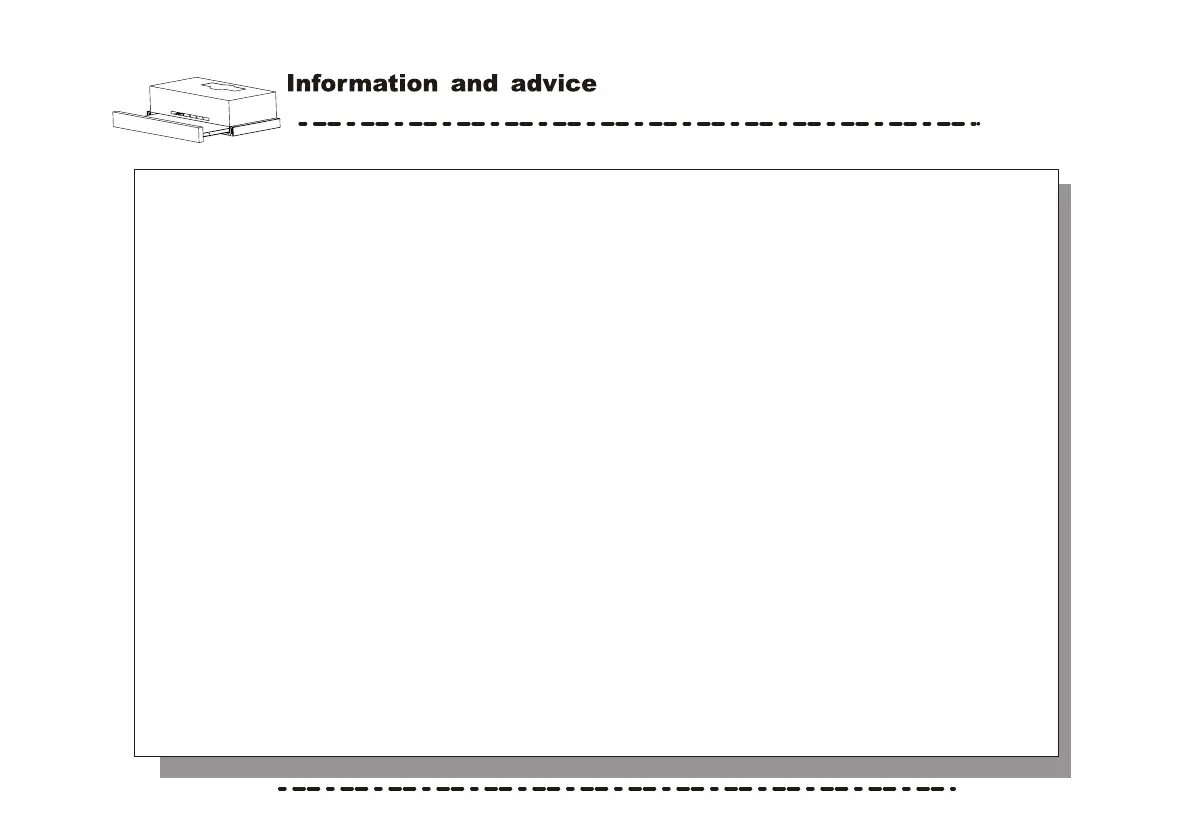 Information and advice